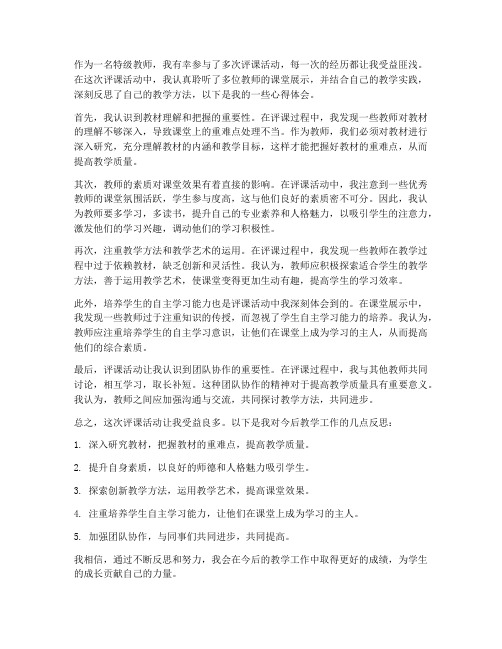 作为一名特级教师，我有幸参与了多次评课活动，每一次的经历都让我受益匪浅。在这次评课活动中，我认真聆听了多位教师的课堂展示，并结合自己的教学实践，深刻反思了自己的教学方法，以下是我的一些心得体会。

首先，我认识到教材理解和把握的重要性。在评课过程中，我发现一些教师对教材的理解不够深入，导致课堂上的重难点处理不当。作为教师，我们必须对教材进行深入研究，充分理解教材的内涵和教学目标，这样才能把握好教材的重难点，从而提高教学质量。

其次，教师的素质对课堂效果有着直接的影响。在评课活动中，我注意到一些优秀教师的课堂氛围活跃，学生参与度高，这与他们良好的素质密不可分。因此，我认为教师要多学习，多读书，提升自己的专业素养和人格魅力，以吸引学生的注意力，激发他们的学习兴趣，调动他们的学习积极性。

再次，注重教学方法和教学艺术的运用。在评课过程中，我发现一些教师在教学过程中过于依赖教材，缺乏创新和灵活性。我认为，教师应积极探索适合学生的教学方法，善于运用教学艺术，使课堂变得更加生动有趣，提高学生的学习效率。

此外，培养学生的自主学习能力也是评课活动中我深刻体会到的。在课堂展示中，我发现一些教师过于注重知识的传授，而忽视了学生自主学习能力的培养。我认为，教师应注重培养学生的自主学习意识，让他们在课堂上成为学习的主人，从而提高他们的综合素质。

最后，评课活动让我认识到团队协作的重要性。在评课过程中，我与其他教师共同讨论，相互学习，取长补短。这种团队协作的精神对于提高教学质量具有重要意义。我认为，教师之间应加强沟通与交流，共同探讨教学方法，共同进步。

总之，这次评课活动让我受益良多。以下是我对今后教学工作的几点反思：

1. 深入研究教材，把握教材的重难点，提高教学质量。

2. 提升自身素质，以良好的师德和人格魅力吸引学生。

3. 探索创新教学方法，运用教学艺术，提高课堂效果。

4. 注重培养学生自主学习能力，让他们在课堂上成为学习的主人。

5. 加强团队协作，与同事们共同进步，共同提高。

我相信，通过不断反思和努力，我会在今后的教学工作中取得更好的成绩，为学生的成长贡献自己的力量。